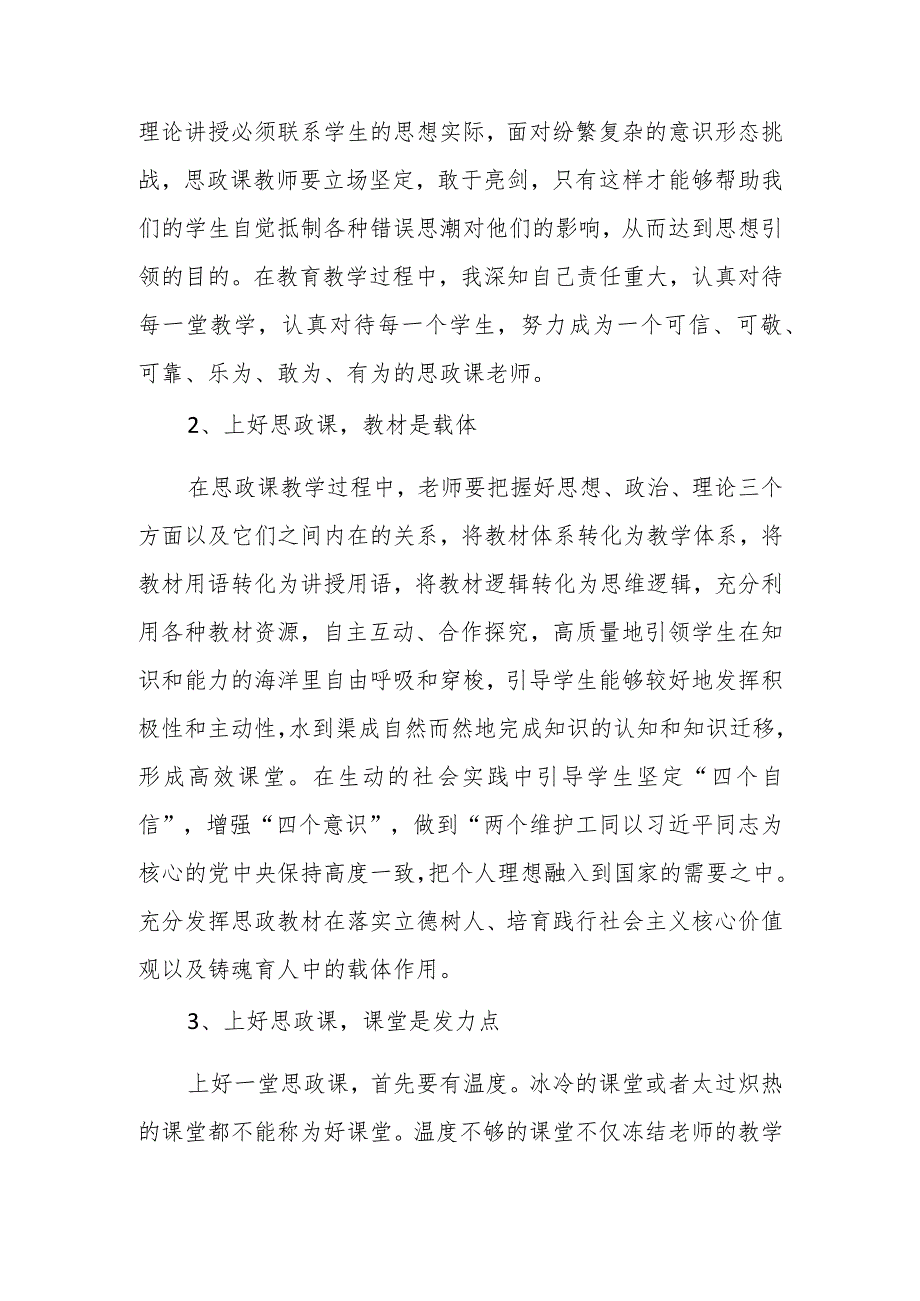 理论讲授必须联系学生的思想实际，面对纷繁复杂的意识形态挑战，思政课教师要立场坚定，敢于亮剑，只有这样才能够帮助我们的学生自觉抵制各种错误思潮对他们的影响，从而达到思想引领的目的。在教育教学过程中，我深知自己责任重大，认真对待每一堂教学，认真对待每一个学生，努力成为一个可信、可敬、可靠、乐为、敢为、有为的思政课老师。

2、上好思政课，教材是载体

在思政课教学过程中，老师要把握好思想、政治、理论三个方面以及它们之间内在的关系，将教材体系转化为教学体系，将教材用语转化为讲授用语，将教材逻辑转化为思维逻辑，充分利用各种教材资源，自主互动、合作探究，高质量地引领学生在知识和能力的海洋里自由呼吸和穿梭，引导学生能够较好地发挥积极性和主动性，水到渠成自然而然地完成知识的认知和知识迁移，形成高效课堂。在生动的社会实践中引导学生坚定“四个自信”，增强“四个意识”，做到“两个维护工同以习近平同志为核心的党中央保持高度一致，把个人理想融入到国家的需要之中。充分发挥思政教材在落实立德树人、培育践行社会主义核心价值观以及铸魂育人中的载体作用。

3、上好思政课，课堂是发力点

上好一堂思政课，首先要有温度。冰冷的课堂或者太过炽热的课堂都不能称为好课堂。温度不够的课堂不仅冻结老师的教学